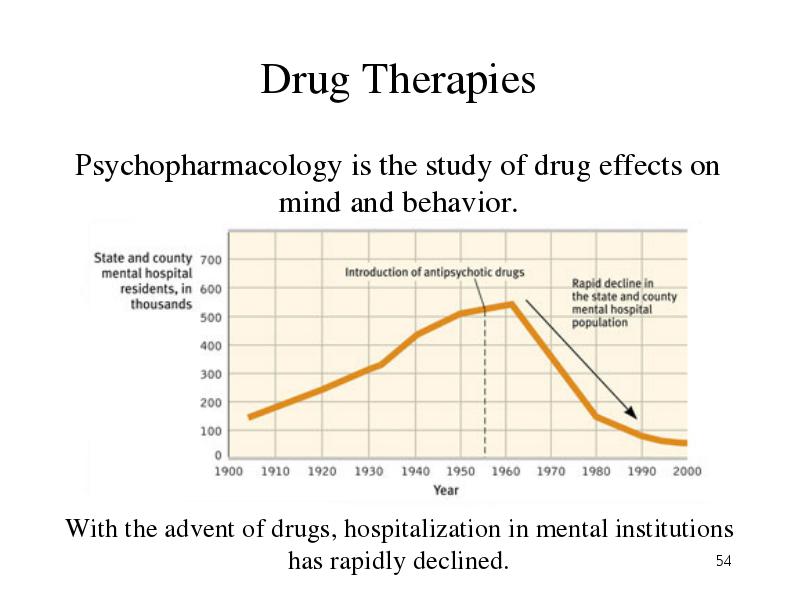 Drug Therapies

Psychopharmacology is the study of drug effects on mind and behavior.

State and county mental hospital residents, in thousands

700
600
500
400
300
200
100
0

Introduction of antipsychotic drugs

Rapid decline in the state and county mental hospital population

1900 1910 1920 1930 1940 1950 1960 1970 1980 1990 2000
Year

With the advent of drugs, hospitalization in mental institutions has rapidly declined.

54